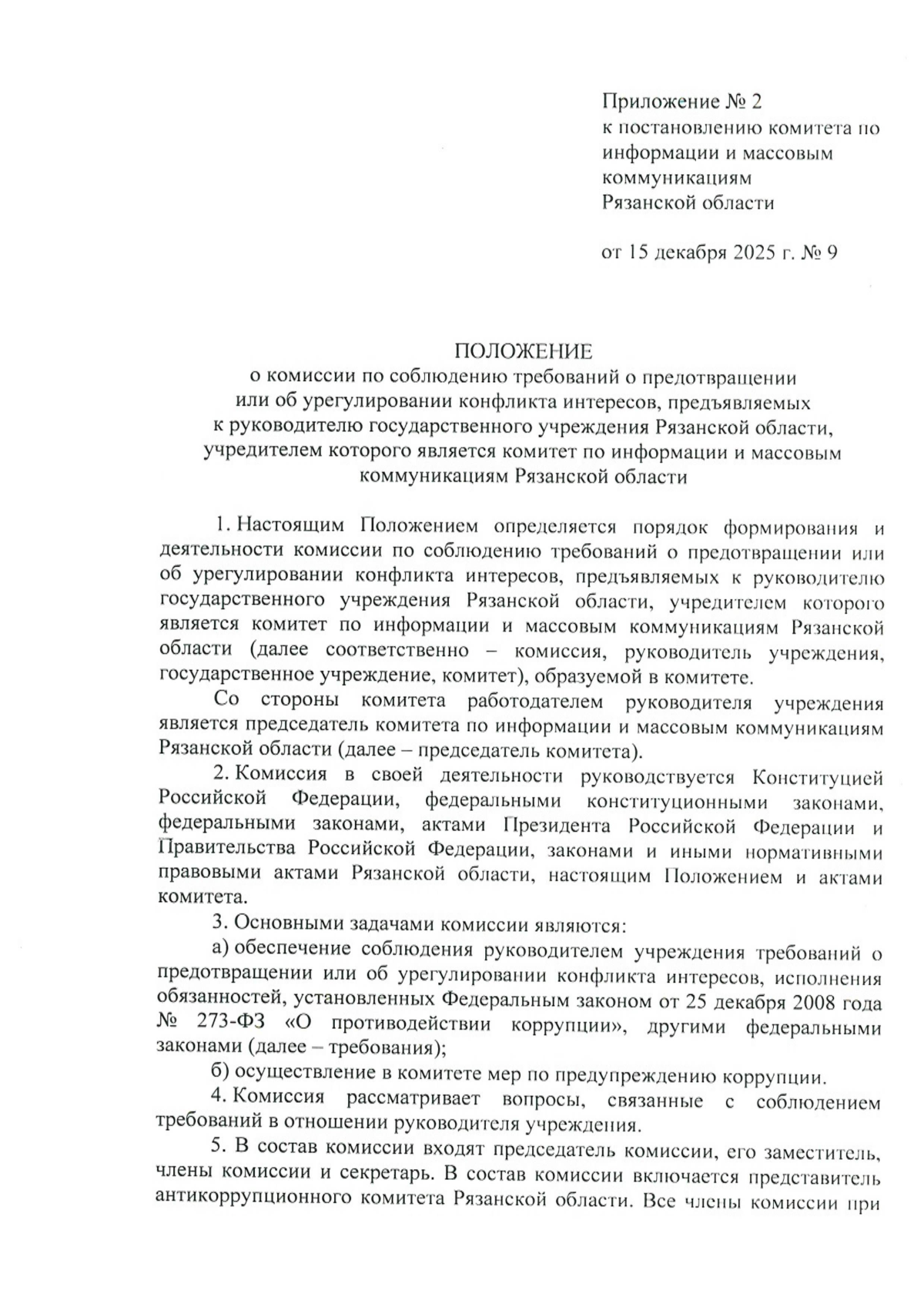 Приложение № 2
к постановлению комитета по информации и массовым коммуникациям Рязанской области

от 15 декабря 2025 г. № 9

ПОЛОЖЕНИЕ
о комиссии по соблюдению требований о предотвращении или об урегулировании конфликта интересов, предъявляемых к руководителю государственного учреждения Рязанской области, учредителем которого является комитет по информации и массовым коммуникациям Рязанской области

1. Настоящим Положением определяется порядок формирования и деятельности комиссии по соблюдению требований о предотвращении или об урегулировании конфликта интересов, предъявляемых к руководителю государственного учреждения Рязанской области, учредителем которого является комитет по информации и массовым коммуникациям Рязанской области (далее соответственно – комиссия, руководитель учреждения, государственное учреждение, комитет), образуемой в комитете.

Со стороны комитета работодателем руководителя учреждения является председатель комитета по информации и массовым коммуникациям Рязанской области (далее – председатель комитета).

2. Комиссия в своей деятельности руководствуется Конституцией Российской Федерации, федеральными конституционными законами, федеральными законами, актами Президента Российской Федерации и Правительства Российской Федерации, законами и иными нормативными правовыми актами Рязанской области, настоящим Положением и актами комитета.

3. Основными задачами комиссии являются:

а) обеспечение соблюдения руководителем учреждения требований о предотвращении или об урегулировании конфликта интересов, исполнения обязанностей, установленных Федеральным законом от 25 декабря 2008 года № 273-ФЗ «О противодействии коррупции», другими федеральными законами (далее – требования);

б) осуществление в комитете мер по предупреждению коррупции.

4. Комиссия рассматривает вопросы, связанные с соблюдением требований в отношении руководителя учреждения.

5. В состав комиссии входят председатель комиссии, его заместитель, члены комиссии и секретарь. В состав комиссии включается представитель антикоррупционного комитета Рязанской области. Все члены комиссии при